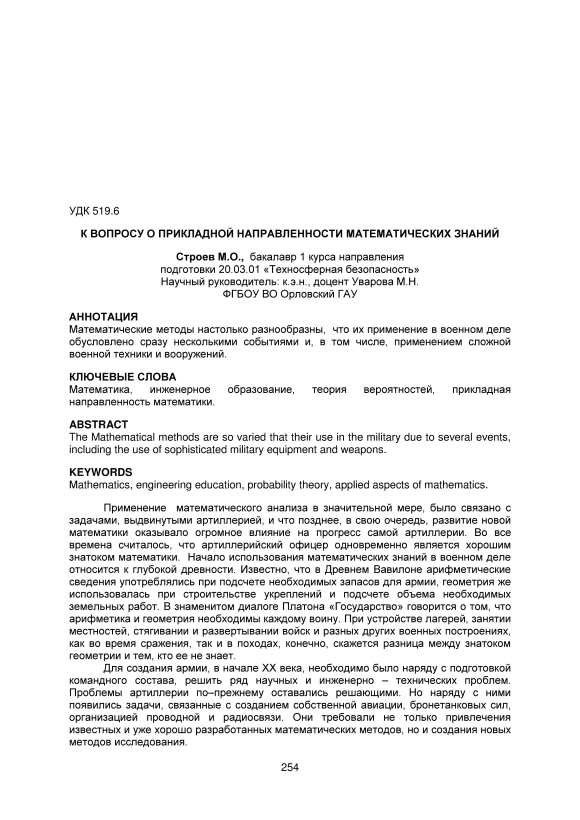 УДК 519.6

К ВОПРОСУ О ПРИКЛАДНОЙ НАПРАВЛЕННОСТИ МАТЕМАТИЧЕСКИХ ЗНАНИЙ

Строев М.О., бакалавр 1 курса направления подготовки 20.03.01 «Техносферная безопасность»
Научный руководитель: к.э.н., доцент Уварова М.Н.
ФГБОУ ВО Орловский ГАУ

АННОТАЦИЯ
Математические методы настолько разнообразны, что их применение в военном деле обусловлено сразу несколькими событиями и, в том числе, применением сложной военной техники и вооружений.

КЛЮЧЕВЫЕ СЛОВА
Математика, инженерное образование, теория вероятностей, прикладная направленность математики.

ABSTRACT
The Mathematical methods are so varied that their use in the military due to several events, including the use of sophisticated military equipment and weapons.

KEYWORDS
Mathematics, engineering education, probability theory, applied aspects of mathematics.

Применение математического анализа в значительной мере, было связано с задачами, выдвинутыми артиллерией, и что позднее, в свою очередь, развитие новой математики оказывало огромное влияние на прогресс самой артиллерии. Во все времена считалось, что артиллерийский офицер одновременно является хорошим знатоком математики. Начало использования математических знаний в военном деле относится к глубокой древности. Известно, что в Древнем Вавилоне арифметические сведения употреблялись при подсчете необходимых запасов для армии, геометрия же использовалась при строительстве укреплений и подсчете объема необходимых земельных работ. В знаменитом диалоге Платона «Государство» говорится о том, что арифметика и геометрия необходимы каждому воину. При устройстве лагерей, занятии местностей, стягивании и развертывании войск и разных других военных построениях, как во время сражения, так и в походах, конечно, скажется разница между знатоком геометрии и тем, кто ее не знает.

Для создания армии, в начале XX века, необходимо было наряду с подготовкой командного состава, решить ряд научных и инженерно – технических проблем. Проблемы артиллерии по–прежнему оставались решающими. Но наряду с ними появились задачи, связанные с созданием собственной авиации, бронетанковых сил, организацией проводной и радиосвязи. Они требовали не только привлечения известных и уже хорошо разработанных математических методов, но и создания новых методов исследования.

254